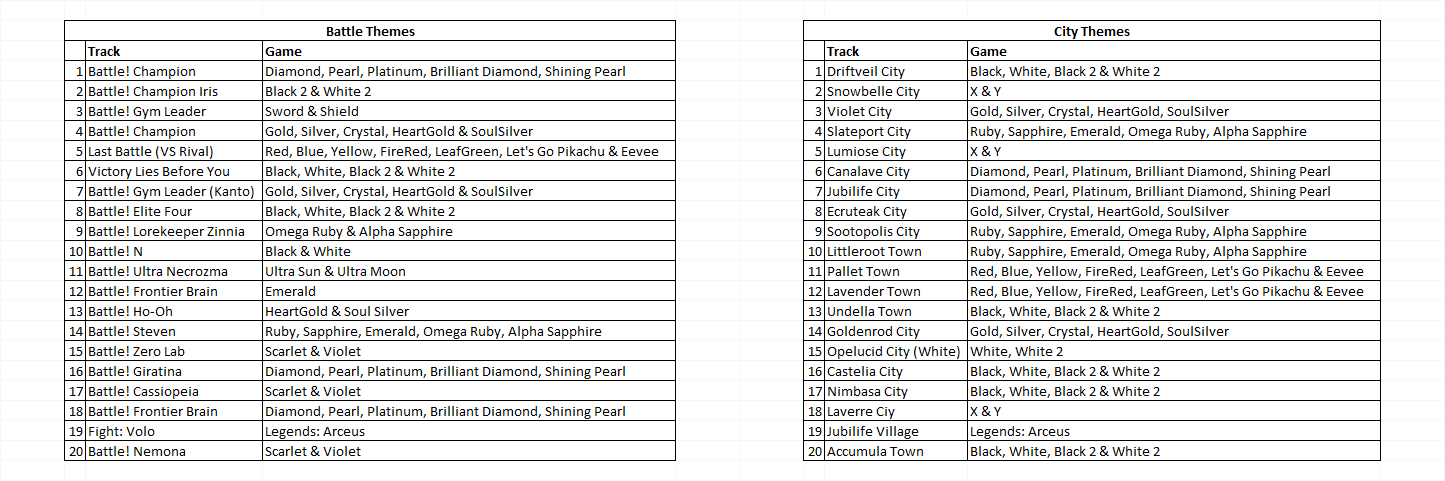 Battle Themes

| | Track | Game |
|---|---|---|
| 1 | Battle! Champion | Diamond, Pearl, Platinum, Brilliant Diamond, Shining Pearl |
| 2 | Battle! Champion Iris | Black 2 & White 2 |
| 3 | Battle! Gym Leader | Sword & Shield |
| 4 | Battle! Champion | Gold, Silver, Crystal, HeartGold & SoulSilver |
| 5 | Last Battle (VS Rival) | Red, Blue, Yellow, FireRed, LeafGreen, Let's Go Pikachu & Eevee |
| 6 | Victory Lies Before You | Black, White, Black 2 & White 2 |
| 7 | Battle! Gym Leader (Kanto) | Gold, Silver, Crystal, HeartGold & SoulSilver |
| 8 | Battle! Elite Four | Black, White, Black 2 & White 2 |
| 9 | Battle! Lorekeeper Zinnia | Omega Ruby & Alpha Sapphire |
| 10 | Battle! N | Black & White |
| 11 | Battle! Ultra Necrozma | Ultra Sun & Ultra Moon |
| 12 | Battle! Frontier Brain | Emerald |
| 13 | Battle! Ho-Oh | HeartGold & Soul Silver |
| 14 | Battle! Steven | Ruby, Sapphire, Emerald, Omega Ruby, Alpha Sapphire |
| 15 | Battle! Zero Lab | Scarlet & Violet |
| 16 | Battle! Giratina | Diamond, Pearl, Platinum, Brilliant Diamond, Shining Pearl |
| 17 | Battle! Cassiopeia | Scarlet & Violet |
| 18 | Battle! Frontier Brain | Diamond, Pearl, Platinum, Brilliant Diamond, Shining Pearl |
| 19 | Fight: Volo | Legends: Arceus |
| 20 | Battle! Nemona | Scarlet & Violet |

City Themes

| | Track | Game |
|---|---|---|
| 1 | Driftveil City | Black, White, Black 2 & White 2 |
| 2 | Snowbelle City | X & Y |
| 3 | Violet City | Gold, Silver, Crystal, HeartGold, SoulSilver |
| 4 | Slateport City | Ruby, Sapphire, Emerald, Omega Ruby, Alpha Sapphire |
| 5 | Lumiose City | X & Y |
| 6 | Canalave City | Diamond, Pearl, Platinum, Brilliant Diamond, Shining Pearl |
| 7 | Jubilife City | Diamond, Pearl, Platinum, Brilliant Diamond, Shining Pearl |
| 8 | Ecruteak City | Gold, Silver, Crystal, HeartGold, SoulSilver |
| 9 | Sootopolis City | Ruby, Sapphire, Emerald, Omega Ruby, Alpha Sapphire |
| 10 | Littleroot Town | Ruby, Sapphire, Emerald, Omega Ruby, Alpha Sapphire |
| 11 | Pallet Town | Red, Blue, Yellow, FireRed, LeafGreen, Let's Go Pikachu & Eevee |
| 12 | Lavender Town | Red, Blue, Yellow, FireRed, LeafGreen, Let's Go Pikachu & Eevee |
| 13 | Undella Town | Black, White, Black 2 & White 2 |
| 14 | Goldenrod City | Gold, Silver, Crystal, HeartGold, SoulSilver |
| 15 | Opelucid City (White) | White, White 2 |
| 16 | Castelia City | Black, White, Black 2 & White 2 |
| 17 | Nimbasa City | Black, White, Black 2 & White 2 |
| 18 | Laverre Ciy | X & Y |
| 19 | Jubilife Village | Legends: Arceus |
| 20 | Accumula Town | Black, White, Black 2 & White 2 |